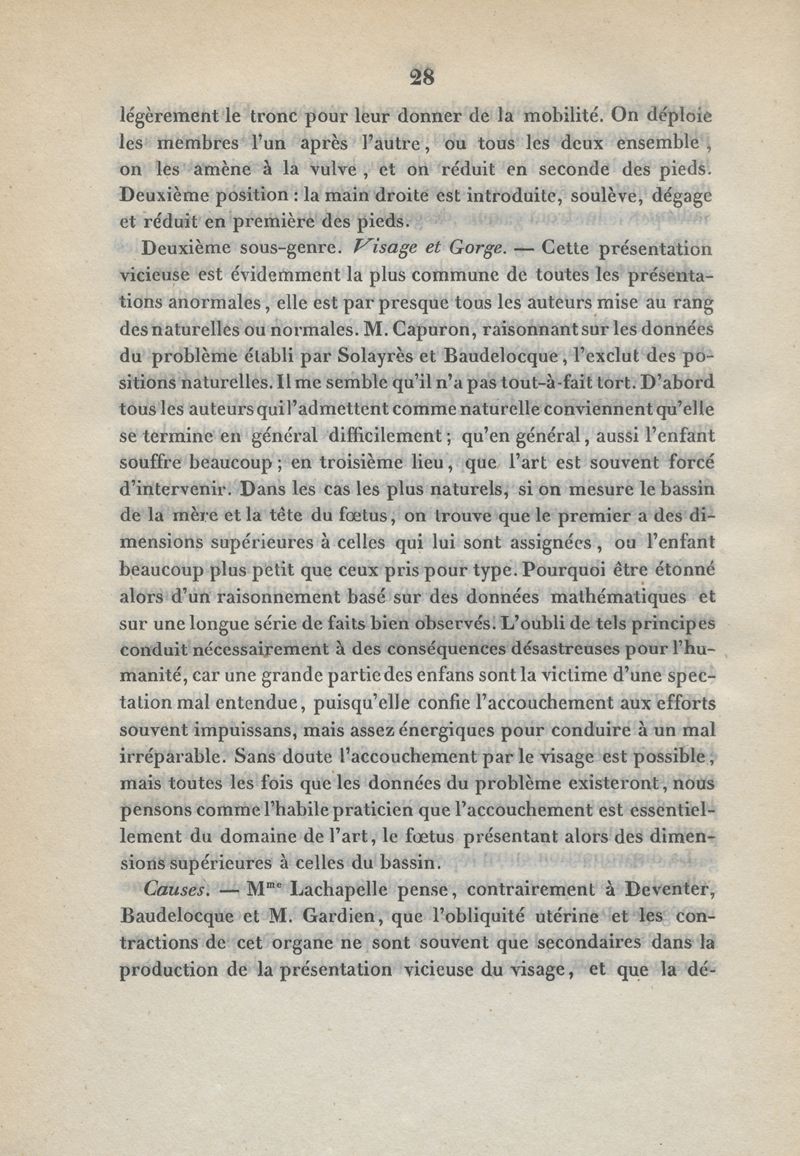 28

légèrement le tronc pour leur donner de la mobilité. On déploie les membres l'un après l'autre, ou tous les deux ensemble, on les amène à la vulve, et on réduit en seconde des pieds. Deuxième position : la main droite est introduite, soulève, dégage et réduit en première des pieds.

Deuxième sous-genre. Visage et Gorge. — Cette présentation vicieuse est évidemment la plus commune de toutes les présentations anormales, elle est par presque tous les auteurs mise au rang des naturelles ou normales. M. Capuron, raisonnant sur les données du problème établi par Solayrès et Baudelocque, l'exclut des positions naturelles. Il me semble qu'il n'a pas tout-à-fait tort. D'abord tous les auteurs qui l'admettent comme naturelle conviennent qu'elle se termine en général difficilement ; qu'en général, aussi l'enfant souffre beaucoup ; en troisième lieu, que l'art est souvent forcé d'intervenir. Dans les cas les plus naturels, si on mesure le bassin de la mère et la tête du fœtus, on trouve que le premier a des dimensions supérieures à celles qui lui sont assignées, ou l'enfant beaucoup plus petit que ceux pris pour type. Pourquoi être étonné alors d'un raisonnement basé sur des données mathématiques et sur une longue série de faits bien observés. L'oubli de tels principes conduit nécessairement à des conséquences désastreuses pour l'humanité, car une grande partie des enfans sont la victime d'une spectation mal entendue, puisqu'elle confie l'accouchement aux efforts souvent impuissans, mais assez énergiques pour conduire à un mal irréparable. Sans doute l'accouchement par le visage est possible, mais toutes les fois que les données du problème existeront, nous pensons comme l'habile praticien que l'accouchement est essentiellement du domaine de l'art, le fœtus présentant alors des dimensions supérieures à celles du bassin.

Causes. — M$^{me}$ Lachapelle pense, contrairement à Deventer, Baudelocque et M. Gardien, que l'obliquité utérine et les contractions de cet organe ne sont souvent que secondaires dans la production de la présentation vicieuse du visage, et que la dé-